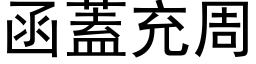 函蓋充周